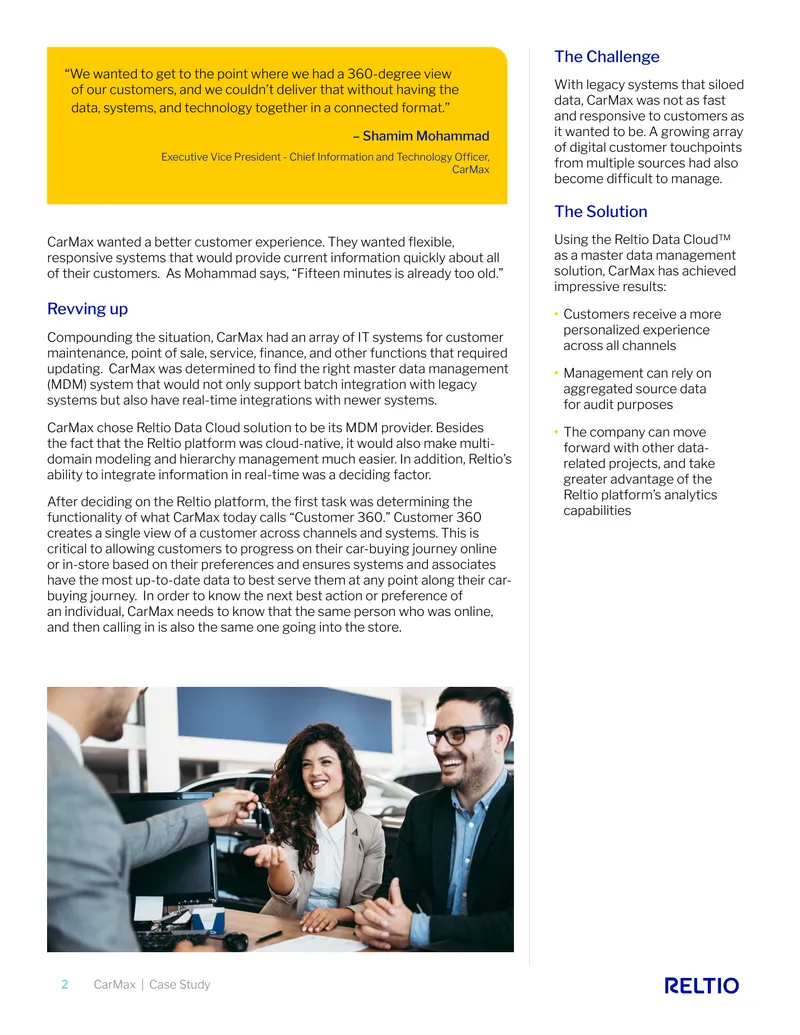 "We wanted to get to the point where we had a 360-degree view of our customers, and we couldn't deliver that without having the data, systems, and technology together in a connected format."

– Shamim Mohammad

Executive Vice President - Chief Information and Technology Officer, CarMax

CarMax wanted a better customer experience. They wanted flexible, responsive systems that would provide current information quickly about all of their customers. As Mohammad says, "Fifteen minutes is already too old."

Revving up

Compounding the situation, CarMax had an array of IT systems for customer maintenance, point of sale, service, finance, and other functions that required updating. CarMax was determined to find the right master data management (MDM) system that would not only support batch integration with legacy systems but also have real-time integrations with newer systems.

CarMax chose Reltio Data Cloud solution to be its MDM provider. Besides the fact that the Reltio platform was cloud-native, it would also make multi-domain modeling and hierarchy management much easier. In addition, Reltio's ability to integrate information in real-time was a deciding factor.

After deciding on the Reltio platform, the first task was determining the functionality of what CarMax today calls "Customer 360." Customer 360 creates a single view of a customer across channels and systems. This is critical to allowing customers to progress on their car-buying journey online or in-store based on their preferences and ensures systems and associates have the most up-to-date data to best serve them at any point along their car-buying journey. In order to know the next best action or preference of an individual, CarMax needs to know that the same person who was online, and then calling in is also the same one going into the store.

The Challenge

With legacy systems that siloed data, CarMax was not as fast and responsive to customers as it wanted to be. A growing array of digital customer touchpoints from multiple sources had also become difficult to manage.

The Solution

Using the Reltio Data Cloud™ as a master data management solution, CarMax has achieved impressive results:

• Customers receive a more personalized experience across all channels

• Management can rely on aggregated source data for audit purposes

• The company can move forward with other data-related projects, and take greater advantage of the Reltio platform's analytics capabilities

2 CarMax | Case Study

RELTIO